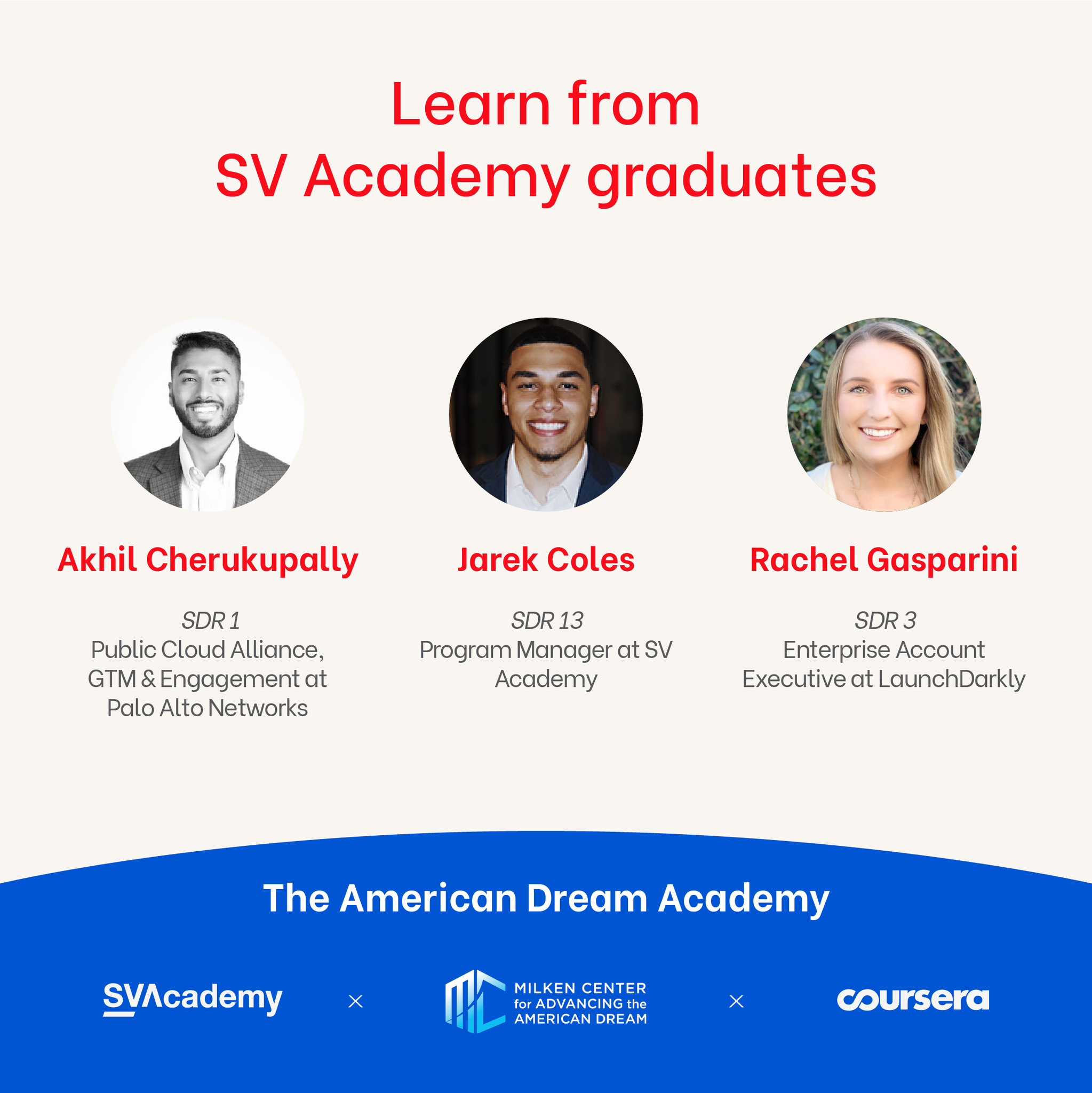 Learn from
SV Academy graduates

Akhil Cherukupally

SDR 1
Public Cloud Alliance, GTM & Engagement at Palo Alto Networks

Jarek Coles

SDR 13
Program Manager at SV Academy

Rachel Gasparini

SDR 3
Enterprise Account Executive at LaunchDarkly

The American Dream Academy

SVAcademy × MILKEN CENTER for ADVANCING the AMERICAN DREAM × coursera